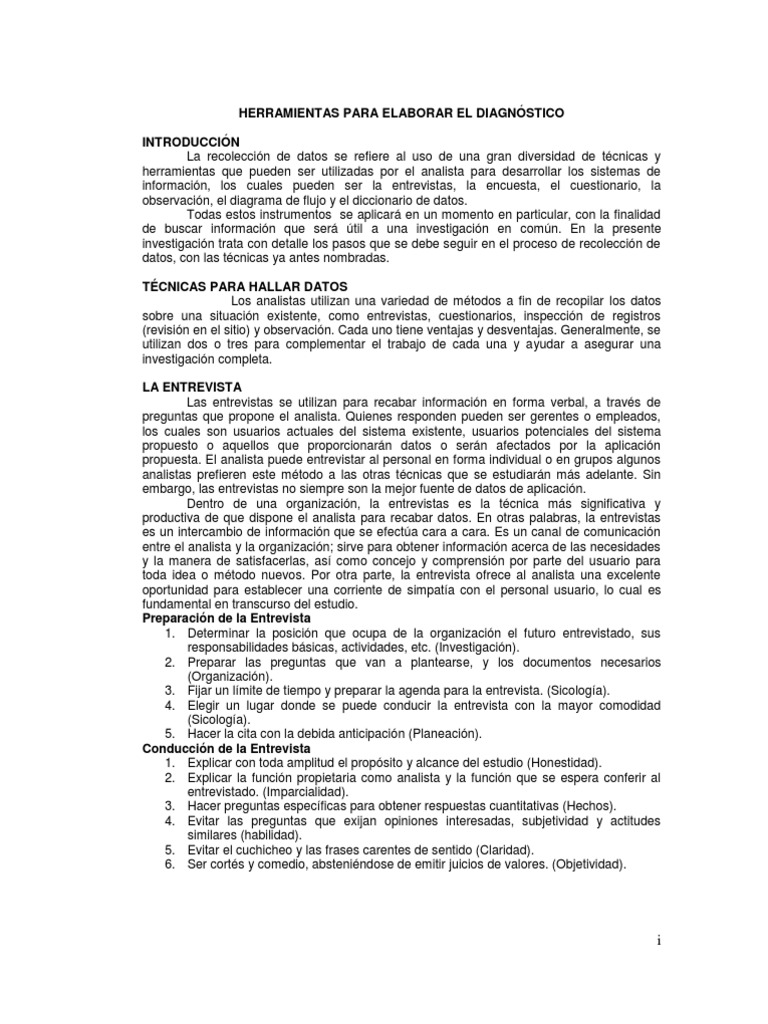 HERRAMIENTAS PARA ELABORAR EL DIAGNÓSTICO

INTRODUCCIÓN

La recolección de datos se refiere al uso de una gran diversidad de técnicas y herramientas que pueden ser utilizadas por el analista para desarrollar los sistemas de información, los cuales pueden ser la entrevistas, la encuesta, el cuestionario, la observación, el diagrama de flujo y el diccionario de datos.

Todas estos instrumentos se aplicará en un momento en particular, con la finalidad de buscar información que será útil a una investigación en común. En la presente investigación trata con detalle los pasos que se debe seguir en el proceso de recolección de datos, con las técnicas ya antes nombradas.

TÉCNICAS PARA HALLAR DATOS

Los analistas utilizan una variedad de métodos a fin de recopilar los datos sobre una situación existente, como entrevistas, cuestionarios, inspección de registros (revisión en el sitio) y observación. Cada uno tiene ventajas y desventajas. Generalmente, se utilizan dos o tres para complementar el trabajo de cada una y ayudar a asegurar una investigación completa.

LA ENTREVISTA

Las entrevistas se utilizan para recabar información en forma verbal, a través de preguntas que propone el analista. Quienes responden pueden ser gerentes o empleados, los cuales son usuarios actuales del sistema existente, usuarios potenciales del sistema propuesto o aquellos que proporcionarán datos o serán afectados por la aplicación propuesta. El analista puede entrevistar al personal en forma individual o en grupos algunos analistas prefieren este método a las otras técnicas que se estudiarán más adelante. Sin embargo, las entrevistas no siempre son la mejor fuente de datos de aplicación.

Dentro de una organización, la entrevistas es la técnica más significativa y productiva de que dispone el analista para recabar datos. En otras palabras, la entrevistas es un intercambio de información que se efectúa cara a cara. Es un canal de comunicación entre el analista y la organización; sirve para obtener información acerca de las necesidades y la manera de satisfacerlas, así como concejo y comprensión por parte del usuario para toda idea o método nuevos. Por otra parte, la entrevista ofrece al analista una excelente oportunidad para establecer una corriente de simpatía con el personal usuario, lo cual es fundamental en transcurso del estudio.

Preparación de la Entrevista
1. Determinar la posición que ocupa de la organización el futuro entrevistado, sus responsabilidades básicas, actividades, etc. (Investigación).
2. Preparar las preguntas que van a plantearse, y los documentos necesarios (Organización).
3. Fijar un límite de tiempo y preparar la agenda para la entrevista. (Sicología).
4. Elegir un lugar donde se puede conducir la entrevista con la mayor comodidad (Sicología).
5. Hacer la cita con la debida anticipación (Planeación).

Conducción de la Entrevista
1. Explicar con toda amplitud el propósito y alcance del estudio (Honestidad).
2. Explicar la función propietaria como analista y la función que se espera conferir al entrevistado. (Imparcialidad).
3. Hacer preguntas específicas para obtener respuestas cuantitativas (Hechos).
4. Evitar las preguntas que exijan opiniones interesadas, subjetividad y actitudes similares (habilidad).
5. Evitar el cuchicheo y las frases carentes de sentido (Claridad).
6. Ser cortés y comedio, absteniéndose de emitir juicios de valores. (Objetividad).

i